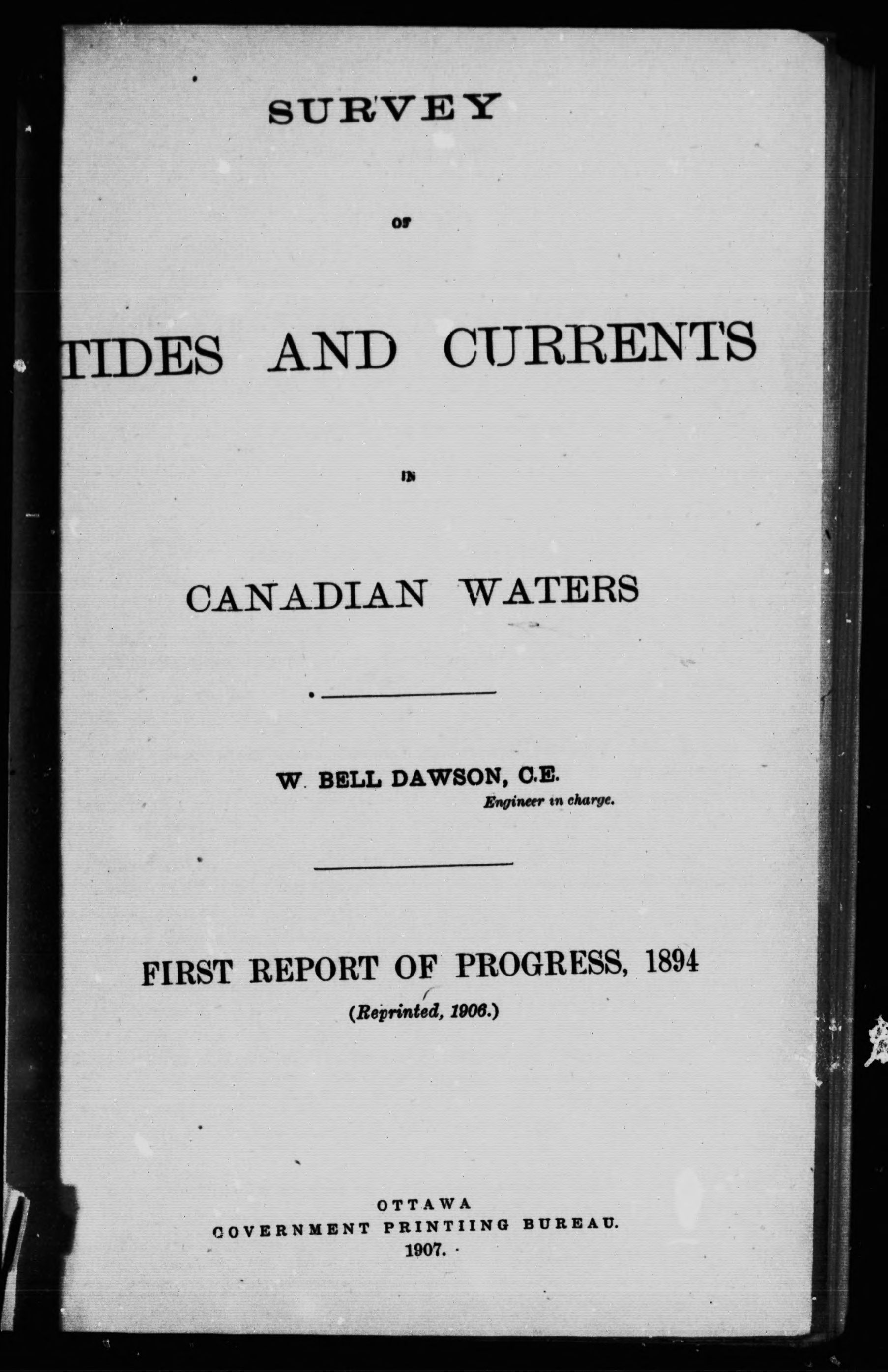 SURVEY

OF

TIDES AND CURRENTS

IN

CANADIAN WATERS

W. BELL DAWSON, C.E.
Engineer in charge.

FIRST REPORT OF PROGRESS, 1894
(Reprinted, 1906.)

OTTAWA
GOVERNMENT PRINTIING BUREAU.
1907.